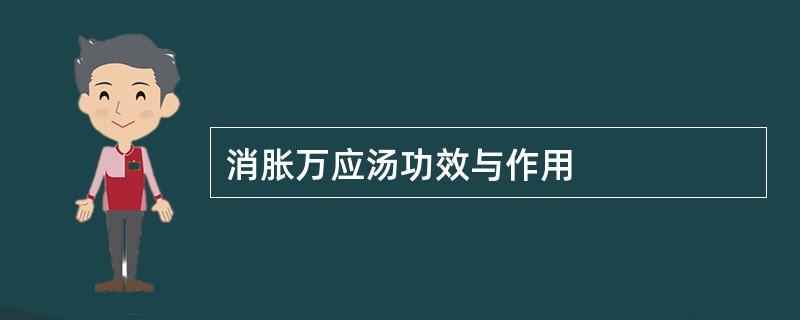 消胀万应汤功效与作用